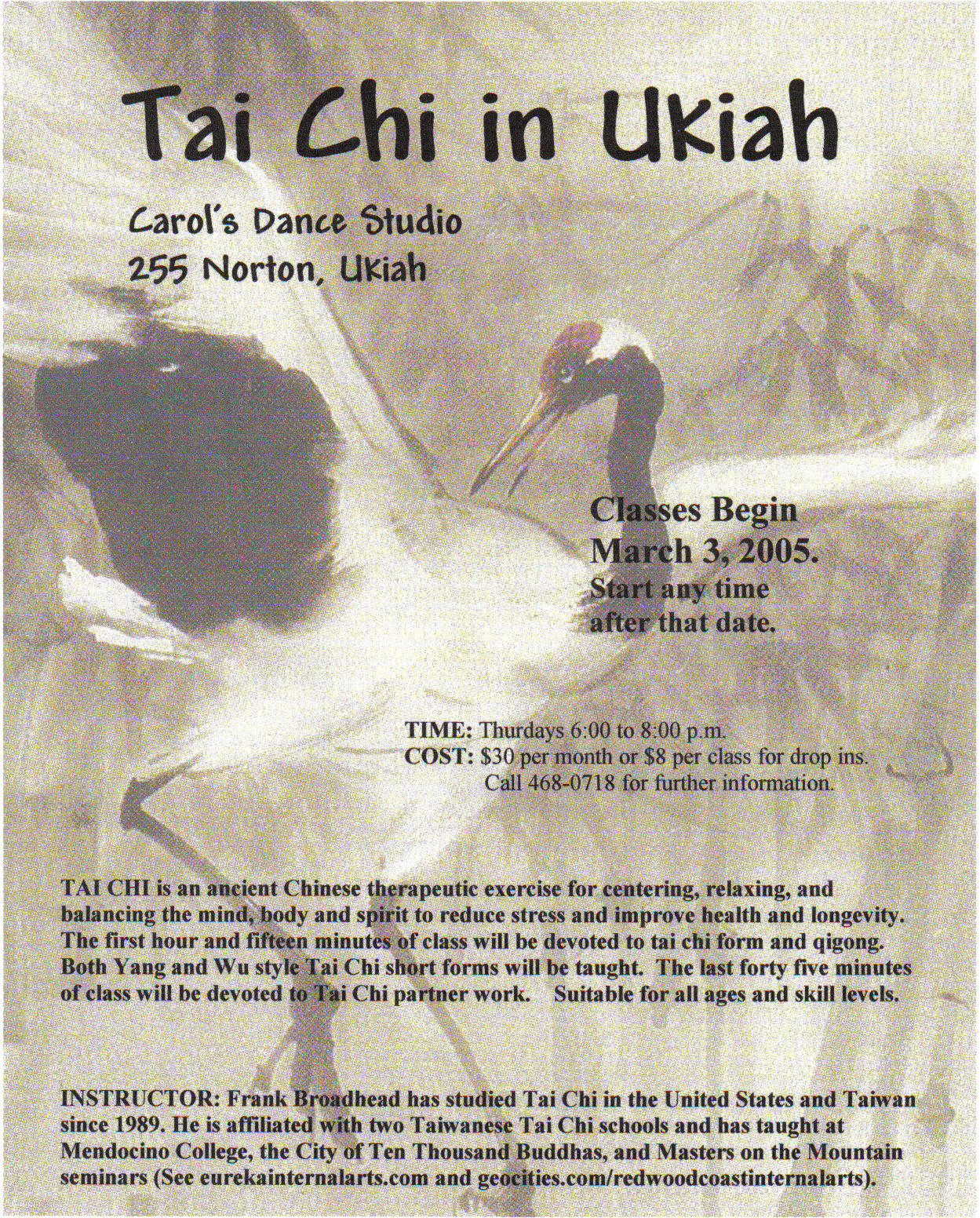 Tai Chi in Ukiah

Carol's Dance Studio
255 Norton, Ukiah

Classes Begin
March 3, 2005.
Start any time
after that date.

TIME: Thurdays 6:00 to 8:00 p.m.
COST: $30 per month or $8 per class for drop ins.
Call 468-0718 for further information.

TAI CHI is an ancient Chinese therapeutic exercise for centering, relaxing, and balancing the mind, body and spirit to reduce stress and improve health and longevity. The first hour and fifteen minutes of class will be devoted to tai chi form and qigong. Both Yang and Wu style Tai Chi short forms will be taught. The last forty five minutes of class will be devoted to Tai Chi partner work. Suitable for all ages and skill levels.

INSTRUCTOR: Frank Broadhead has studied Tai Chi in the United States and Taiwan since 1989. He is affiliated with two Taiwanese Tai Chi schools and has taught at Mendocino College, the City of Ten Thousand Buddhas, and Masters on the Mountain seminars (See eurekainternalarts.com and geocities.com/redwoodcoastinternalarts).